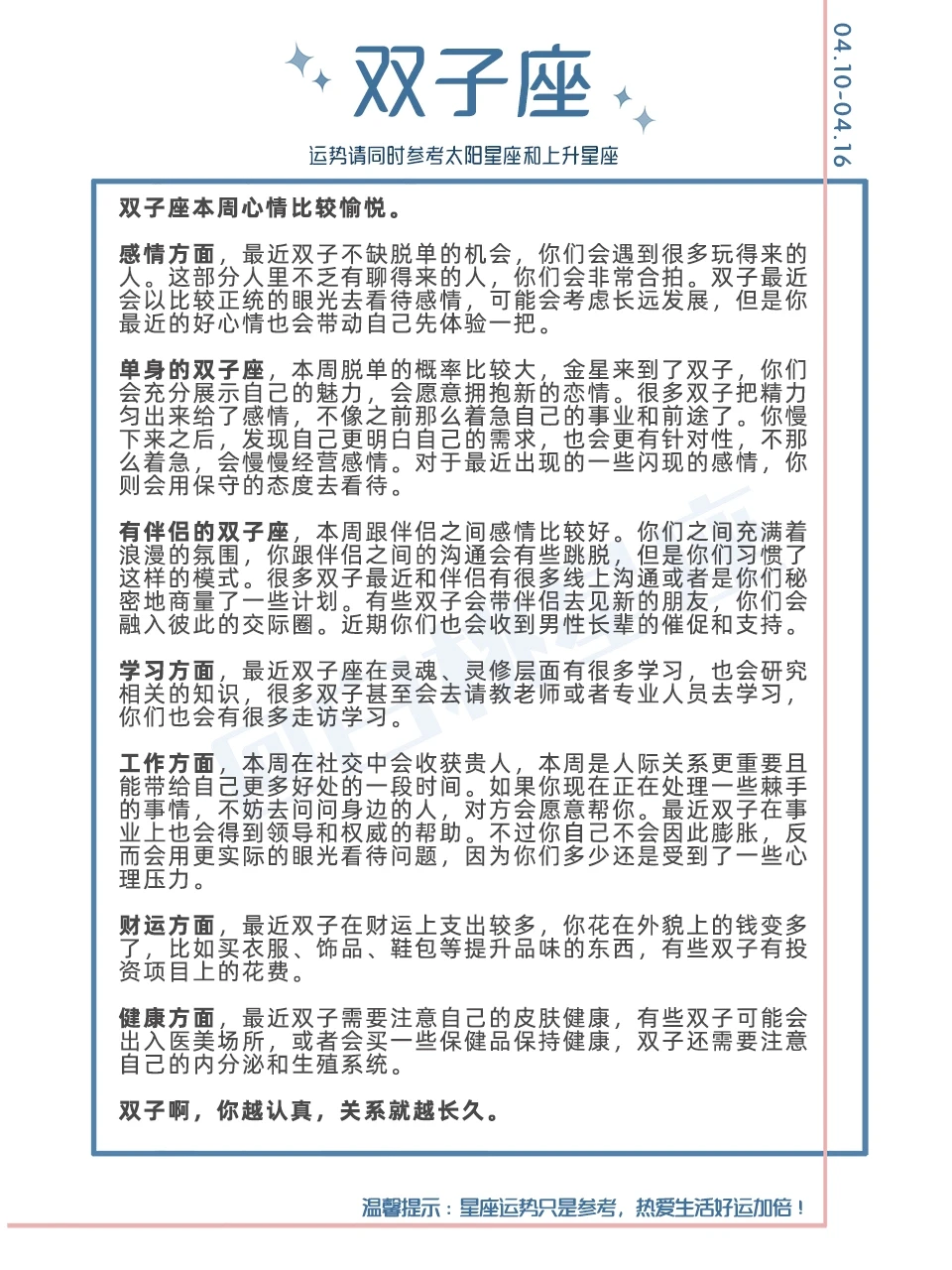 双子座

04.10-04.16

运势请同时参考太阳星座和上升星座

双子座本周心情比较愉悦。

感情方面，最近双子不缺脱单的机会，你们会遇到很多玩得来的人。这部分人里不乏有聊得来的人，你们会非常合拍。双子最近会以比较正统的眼光去看待感情，可能会考虑长远发展，但是你最近的好心情也会带动自己先体验一把。

单身的双子座，本周脱单的概率比较大，金星来到了双子，你们会充分展示自己的魅力，会愿意拥抱新的恋情。很多双子把精力匀出来给了感情，不像之前那么着急自己的事业和前途了。你慢下来之后，发现自己更明白自己的需求，也会更有针对性，不那么着急，会慢慢经营感情。对于最近出现的一些闪现的感情，你则会用保守的态度去看待。

有伴侣的双子座，本周跟伴侣之间感情比较好。你们之间充满着浪漫的氛围，你跟伴侣之间的沟通会有些跳脱，但是你们习惯了这样的模式。很多双子最近和伴侣有很多线上沟通或者是你们秘密地商量了一些计划。有些双子会带伴侣去见新的朋友，你们会融入彼此的交际圈。近期你们也会收到男性长辈的催促和支持。

学习方面，最近双子座在灵魂、灵修层面有很多学习，也会研究相关的知识，很多双子甚至会去请教老师或者专业人员去学习，你们也会有很多走访学习。

工作方面，本周在社交中会收获贵人，本周是人际关系更重要且能带给自己更多好处的一段时间。如果你现在正在处理一些棘手的事情，不妨去问问身边的人，对方会愿意帮你。最近双子在事业上也会得到领导和权威的帮助。不过你自己不会因此膨胀，反而会用更实际的眼光看待问题，因为你们多少还是受到了一些心理压力。

财运方面，最近双子在财运上支出较多，你花在外貌上的钱变多了，比如买衣服、饰品、鞋包等提升品味的东西，有些双子有投资项目上的花费。

健康方面，最近双子需要注意自己的皮肤健康，有些双子可能会出入医美场所，或者会买一些保健品保持健康，双子还需要注意自己的内分泌和生殖系统。

双子啊，你越认真，关系就越长久。

温馨提示：星座运势只是参考，热爱生活好运加倍！